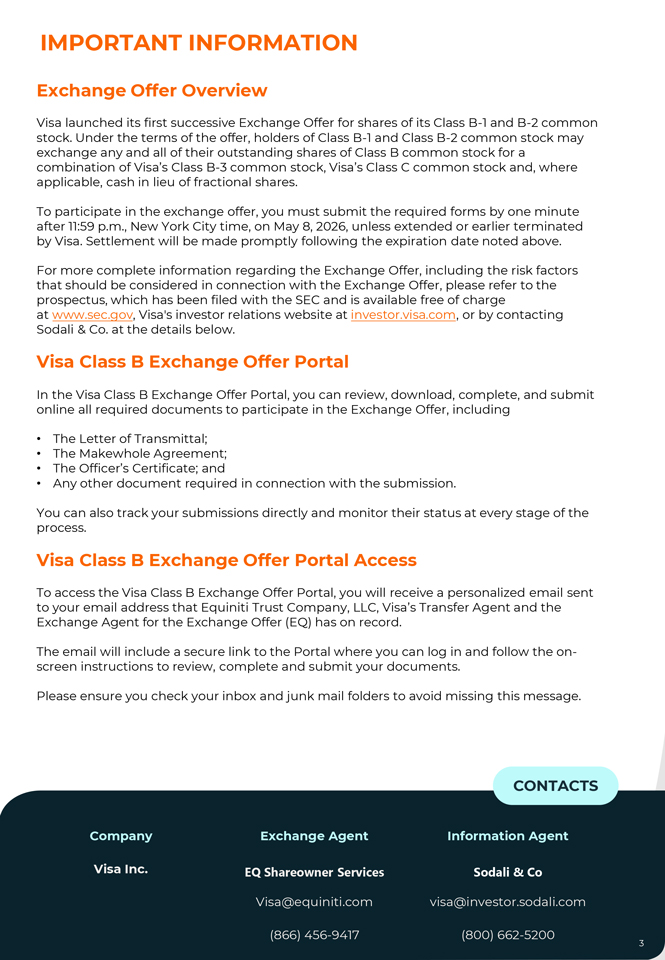 IMPORTANT INFORMATION

Exchange Offer Overview

Visa launched its first successive Exchange Offer for shares of its Class B-1 and B-2 common stock. Under the terms of the offer, holders of Class B-1 and Class B-2 common stock may exchange any and all of their outstanding shares of Class B common stock for a combination of Visa's Class B-3 common stock, Visa's Class C common stock and, where applicable, cash in lieu of fractional shares.

To participate in the exchange offer, you must submit the required forms by one minute after 11:59 p.m., New York City time, on May 8, 2026, unless extended or earlier terminated by Visa. Settlement will be made promptly following the expiration date noted above.

For more complete information regarding the Exchange Offer, including the risk factors that should be considered in connection with the Exchange Offer, please refer to the prospectus, which has been filed with the SEC and is available free of charge at www.sec.gov, Visa's investor relations website at investor.visa.com, or by contacting Sodali & Co. at the details below.

Visa Class B Exchange Offer Portal

In the Visa Class B Exchange Offer Portal, you can review, download, complete, and submit online all required documents to participate in the Exchange Offer, including

• The Letter of Transmittal;
• The Makewhole Agreement;
• The Officer's Certificate; and
• Any other document required in connection with the submission.

You can also track your submissions directly and monitor their status at every stage of the process.

Visa Class B Exchange Offer Portal Access

To access the Visa Class B Exchange Offer Portal, you will receive a personalized email sent to your email address that Equiniti Trust Company, LLC, Visa's Transfer Agent and the Exchange Agent for the Exchange Offer (EQ) has on record.

The email will include a secure link to the Portal where you can log in and follow the on-screen instructions to review, complete and submit your documents.

Please ensure you check your inbox and junk mail folders to avoid missing this message.

CONTACTS

Company

Visa Inc.

Exchange Agent

EQ Shareowner Services

Visa@equiniti.com

(866) 456-9417

Information Agent

Sodali & Co

visa@investor.sodali.com

(800) 662-5200

3